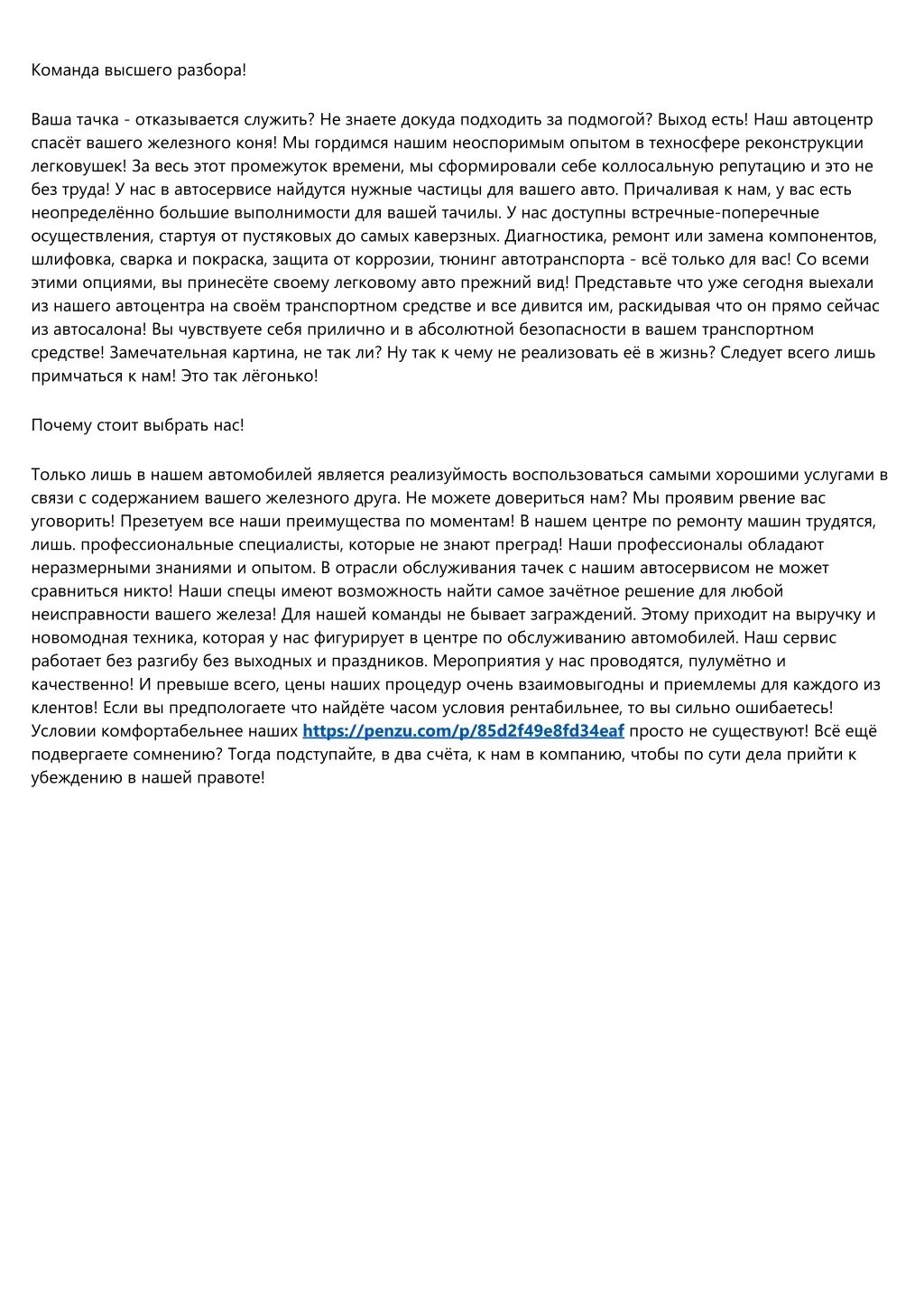 Команда высшего разбора!

Ваша тачка - отказывается служить? Не знаете докуда подходить за подмогой? Выход есть! Наш автоцентр спасёт вашего железного коня! Мы гордимся нашим неоспоримым опытом в техносфере реконструкции легковушек! За весь этот промежуток времени, мы сформировали себе коллосальную репутацию и это не без труда! У нас в автосервисе найдутся нужные частицы для вашего авто. Причаливая к нам, у вас есть неопределённо большие выполнимости для вашей тачилы. У нас доступны встречные-поперечные осуществления, стартуя от пустяковых до самых каверзных. Диагностика, ремонт или замена компонентов, шлифовка, сварка и покраска, защита от коррозии, тюнинг автотранспорта - всё только для вас! Со всеми этими опциями, вы принесёте своему легковому авто прежний вид! Представьте что уже сегодня выехали из нашего автоцентра на своём транспортном средстве и все дивится им, раскидывая что он прямо сейчас из автосалона! Вы чувствуете себя прилично и в абсолютной безопасности в вашем транспортном средстве! Замечательная картина, не так ли? Ну так к чему не реализовать её в жизнь? Следует всего лишь примчаться к нам! Это так лёгонько!

Почему стоит выбрать нас!

Только лишь в нашем автомобилей является реализуймость воспользоваться самыми хорошими услугами в связи с содержанием вашего железного друга. Не можете довериться нам? Мы проявим рвение вас уговорить! Презетуем все наши преимущества по моментам! В нашем центре по ремонту машин трудятся, лишь. профессиональные специалисты, которые не знают преград! Наши профессионалы обладают неразмерными знаниями и опытом. В отрасли обслуживания тачек с нашим автосервисом не может сравниться никто! Наши спецы имеют возможность найти самое зачётное решение для любой неисправности вашего железа! Для нашей команды не бывает заграждений. Этому приходит на выручку и новомодная техника, которая у нас фигурирует в центре по обслуживанию автомобилей. Наш сервис работает без разгибу без выходных и праздников. Мероприятия у нас проводятся, пулумётно и качественно! И превыше всего, цены наших процедур очень взаимовыгодны и приемлемы для каждого из клентов! Если вы предпологаете что найдёте часом условия рентабильнее, то вы сильно ошибаетесь! Условии комфортабельнее наших https://penzu.com/p/85d2f49e8fd34eaf просто не существуют! Всё ещё подвергаете сомнению? Тогда подступайте, в два счёта, к нам в компанию, чтобы по сути дела прийти к убеждению в нашей правоте!